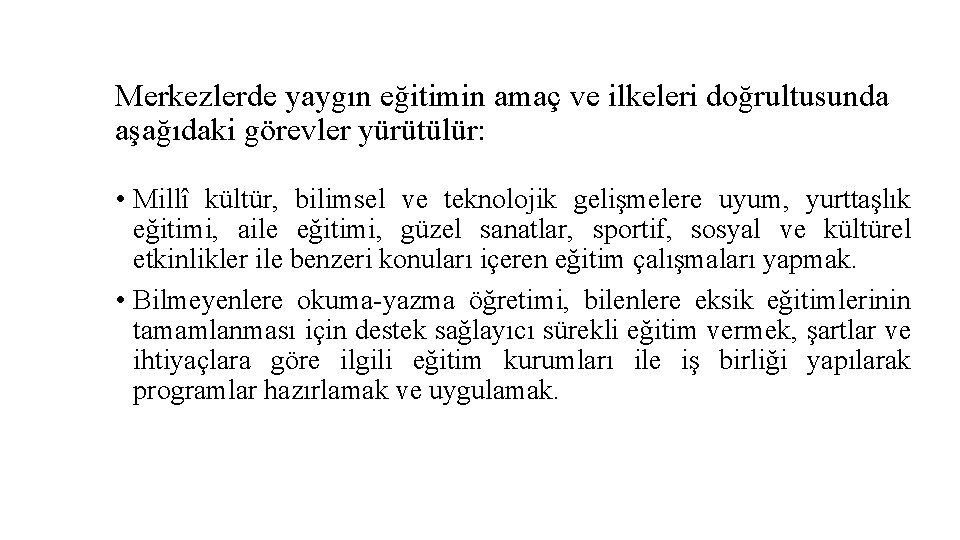 Merkezlerde yaygın eğitimin amaç ve ilkeleri doğrultusunda aşağıdaki görevler yürütülür:

• Millî kültür, bilimsel ve teknolojik gelişmelere uyum, yurttaşlık eğitimi, aile eğitimi, güzel sanatlar, sportif, sosyal ve kültürel etkinlikler ile benzeri konuları içeren eğitim çalışmaları yapmak.

• Bilmeyenlere okuma-yazma öğretimi, bilenlere eksik eğitimlerinin tamamlanması için destek sağlayıcı sürekli eğitim vermek, şartlar ve ihtiyaçlara göre ilgili eğitim kurumları ile iş birliği yapılarak programlar hazırlamak ve uygulamak.